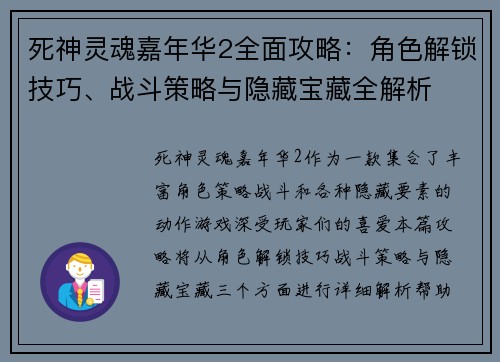 死神灵魂嘉年华2全面攻略：角色解锁技巧、战斗策略与隐藏宝藏全解析

死神灵魂嘉年华2作为一款集合了丰富角色策略战斗和各种隐藏要素的动作游戏深受玩家们的喜爱本篇攻略将从角色解锁技巧战斗策略与隐藏宝藏三个方面进行详细解析帮助